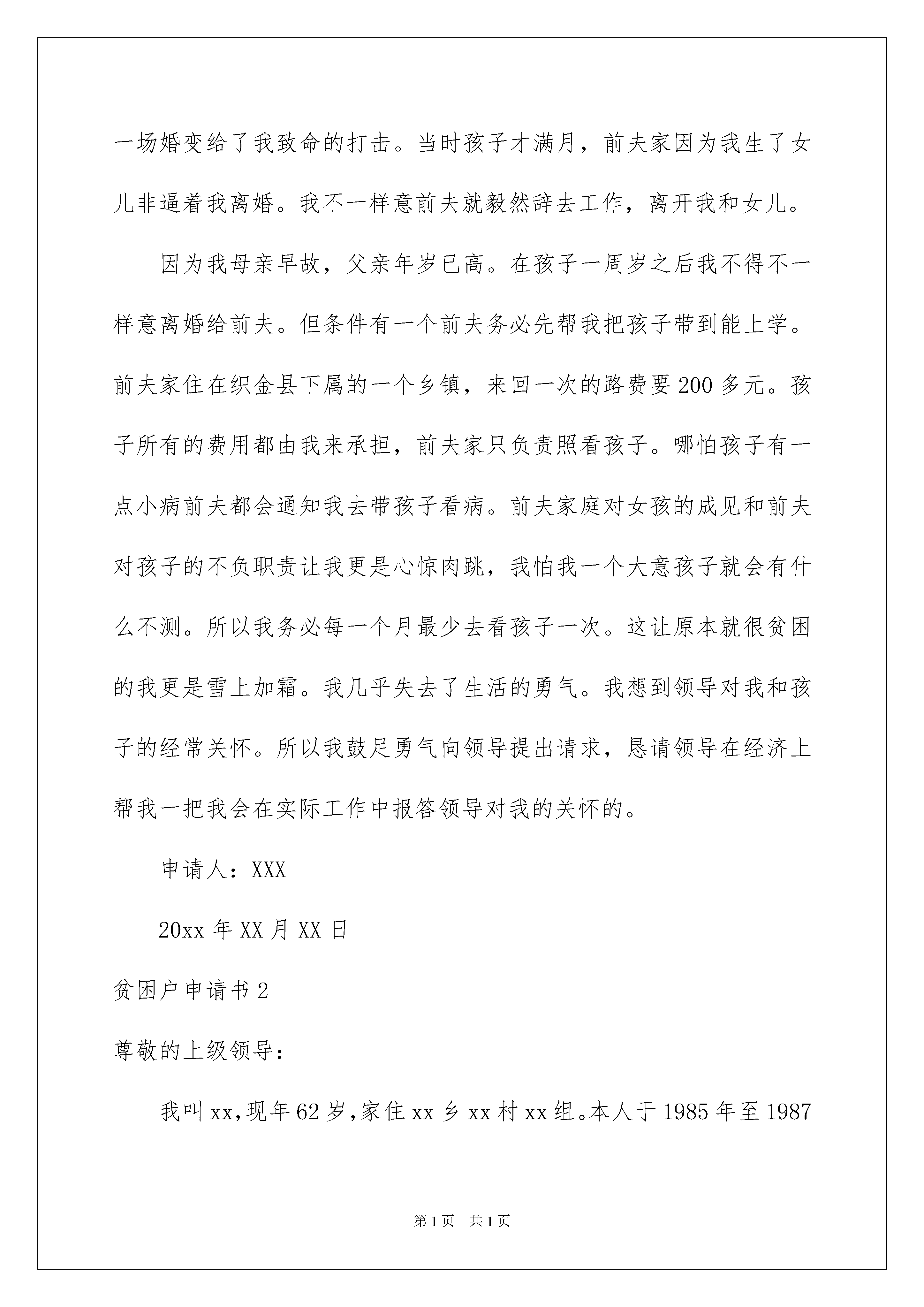 一场婚变给了我致命的打击。当时孩子才满月，前夫家因为我生了女儿非逼着我离婚。我不一样意前夫就毅然辞去工作，离开我和女儿。

因为我母亲早故，父亲年岁已高。在孩子一周岁之后我不得不一样意离婚给前夫。但条件有一个前夫务必先帮我把孩子带到能上学。前夫家住在织金县下属的一个乡镇，来回一次的路费要200多元。孩子所有的费用都由我来承担，前夫家只负责照看孩子。哪怕孩子有一点小病前夫都会通知我去带孩子看病。前夫家庭对女孩的成见和前夫对孩子的不负职责让我更是心惊肉跳，我怕我一个大意孩子就会有什么不测。所以我务必每一个月最少去看孩子一次。这让原本就很贫困的我更是雪上加霜。我几乎失去了生活的勇气。我想到领导对我和孩子的经常关怀。所以我鼓足勇气向领导提出请求，恳请领导在经济上帮我一把我会在实际工作中报答领导对我的关怀的。

申请人：XXX

20xx年XX月XX日

贫困户申请书2

尊敬的上级领导：

我叫xx,现年62岁,家住xx乡xx村xx组。本人于1985年至1987

第1页 共1页